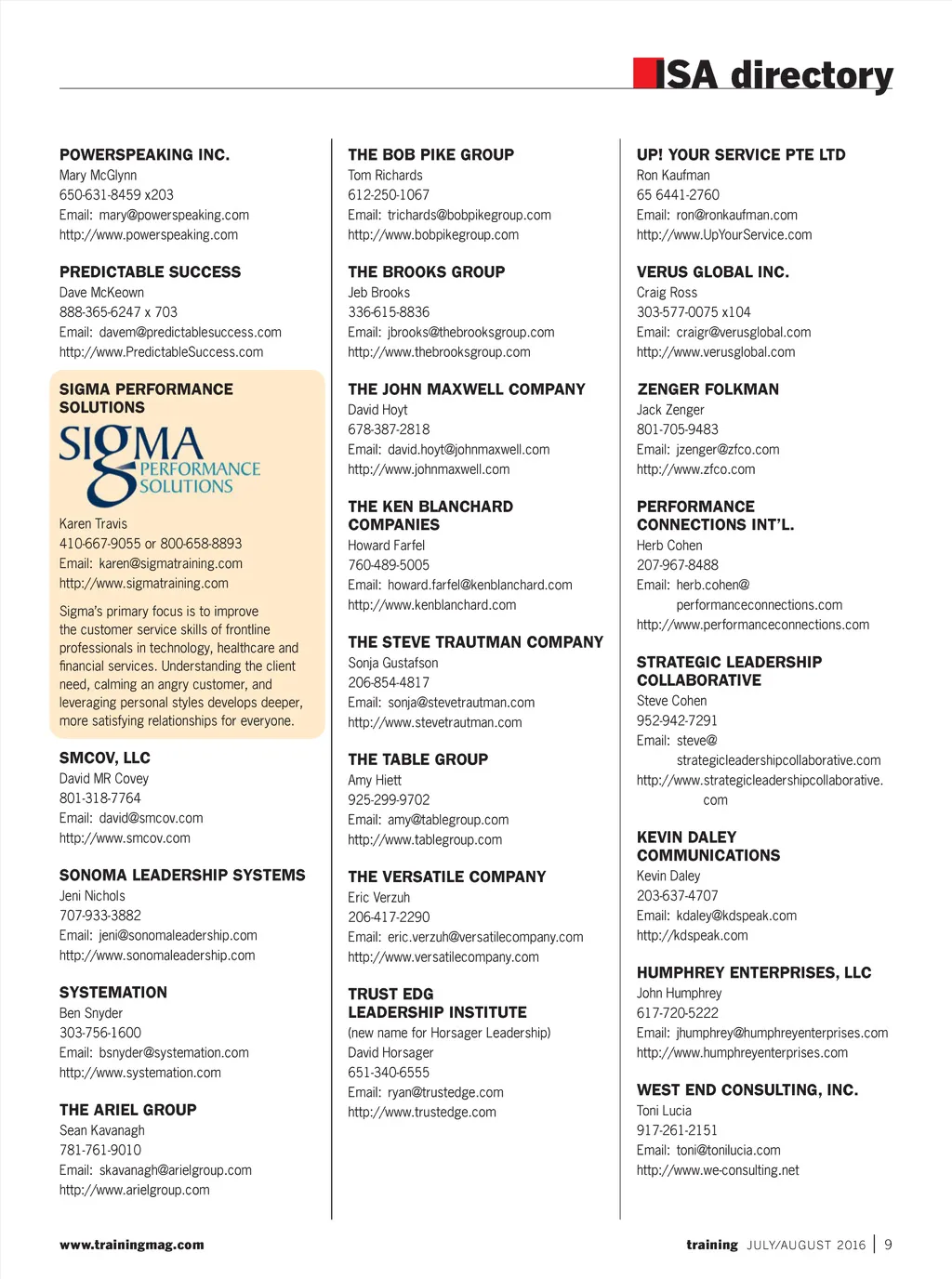 ISA directory

POWERSPEAKING INC.
Mary McGlynn
650-631-8459 x203
Email: mary@powerspeaking.com
http://www.powerspeaking.com

PREDICTABLE SUCCESS
Dave McKeown
888-365-6247 x 703
Email: davem@predictablesuccess.com
http://www.PredictableSuccess.com

SIGMA PERFORMANCE SOLUTIONS
SIGMA PERFORMANCE SOLUTIONS
Karen Travis
410-667-9055 or 800-658-8893
Email: karen@sigmatraining.com
http://www.sigmatraining.com

Sigma's primary focus is to improve the customer service skills of frontline professionals in technology, healthcare and financial services. Understanding the client need, calming an angry customer, and leveraging personal styles develops deeper, more satisfying relationships for everyone.

SMCOV, LLC
David MR Covey
801-318-7764
Email: david@smcov.com
http://www.smcov.com

SONOMA LEADERSHIP SYSTEMS
Jeni Nichols
707-933-3882
Email: jeni@sonomaleadership.com
http://www.sonomaleadership.com

SYSTEMATION
Ben Snyder
303-756-1600
Email: bsnyder@systemation.com
http://www.systemation.com

THE ARIEL GROUP
Sean Kavanagh
781-761-9010
Email: skavanagh@arielgroup.com
http://www.arielgroup.com

THE BOB PIKE GROUP
Tom Richards
612-250-1067
Email: trichards@bobpikegroup.com
http://www.bobpikegroup.com

THE BROOKS GROUP
Jeb Brooks
336-615-8836
Email: jbrooks@thebrooksgroup.com
http://www.thebrooksgroup.com

THE JOHN MAXWELL COMPANY
David Hoyt
678-387-2818
Email: david.hoyt@johnmaxwell.com
http://www.johnmaxwell.com

THE KEN BLANCHARD COMPANIES
Howard Farfel
760-489-5005
Email: howard.farfel@kenblanchard.com
http://www.kenblanchard.com

THE STEVE TRAUTMAN COMPANY
Sonja Gustafson
206-854-4817
Email: sonja@stevetrautman.com
http://www.stevetrautman.com

THE TABLE GROUP
Amy Hiett
925-299-9702
Email: amy@tablegroup.com
http://www.tablegroup.com

THE VERSATILE COMPANY
Eric Verzuh
206-417-2290
Email: eric.verzuh@versatilecompany.com
http://www.versatilecompany.com

TRUST EDG LEADERSHIP INSTITUTE
(new name for Horsager Leadership)
David Horsager
651-340-6555
Email: ryan@trustedge.com
http://www.trustedge.com

UP! YOUR SERVICE PTE LTD
Ron Kaufman
65 6441-2760
Email: ron@ronkaufman.com
http://www.UpYourService.com

VERUS GLOBAL INC.
Craig Ross
303-577-0075 x104
Email: craigr@verusglobal.com
http://www.verusglobal.com

ZENGER FOLKMAN
Jack Zenger
801-705-9483
Email: jzenger@zfco.com
http://www.zfco.com

PERFORMANCE CONNECTIONS INT'L.
Herb Cohen
207-967-8488
Email: herb.cohen@performanceconnections.com
http://www.performanceconnections.com

STRATEGIC LEADERSHIP COLLABORATIVE
Steve Cohen
952-942-7291
Email: steve@strategicleadershipcollaborative.com
http://www.strategicleadershipcollaborative.com

KEVIN DALEY COMMUNICATIONS
Kevin Daley
203-637-4707
Email: kdaley@kdspeak.com
http://kdspeak.com

HUMPHREY ENTERPRISES, LLC
John Humphrey
617-720-5222
Email: jhumphrey@humphreyenterprises.com
http://www.humphreyenterprises.com

WEST END CONSULTING, INC.
Toni Lucia
917-261-2151
Email: toni@tonilucia.com
http://www.we-consulting.net

www.trainingmag.com

training JULY/AUGUST 2016 | 9